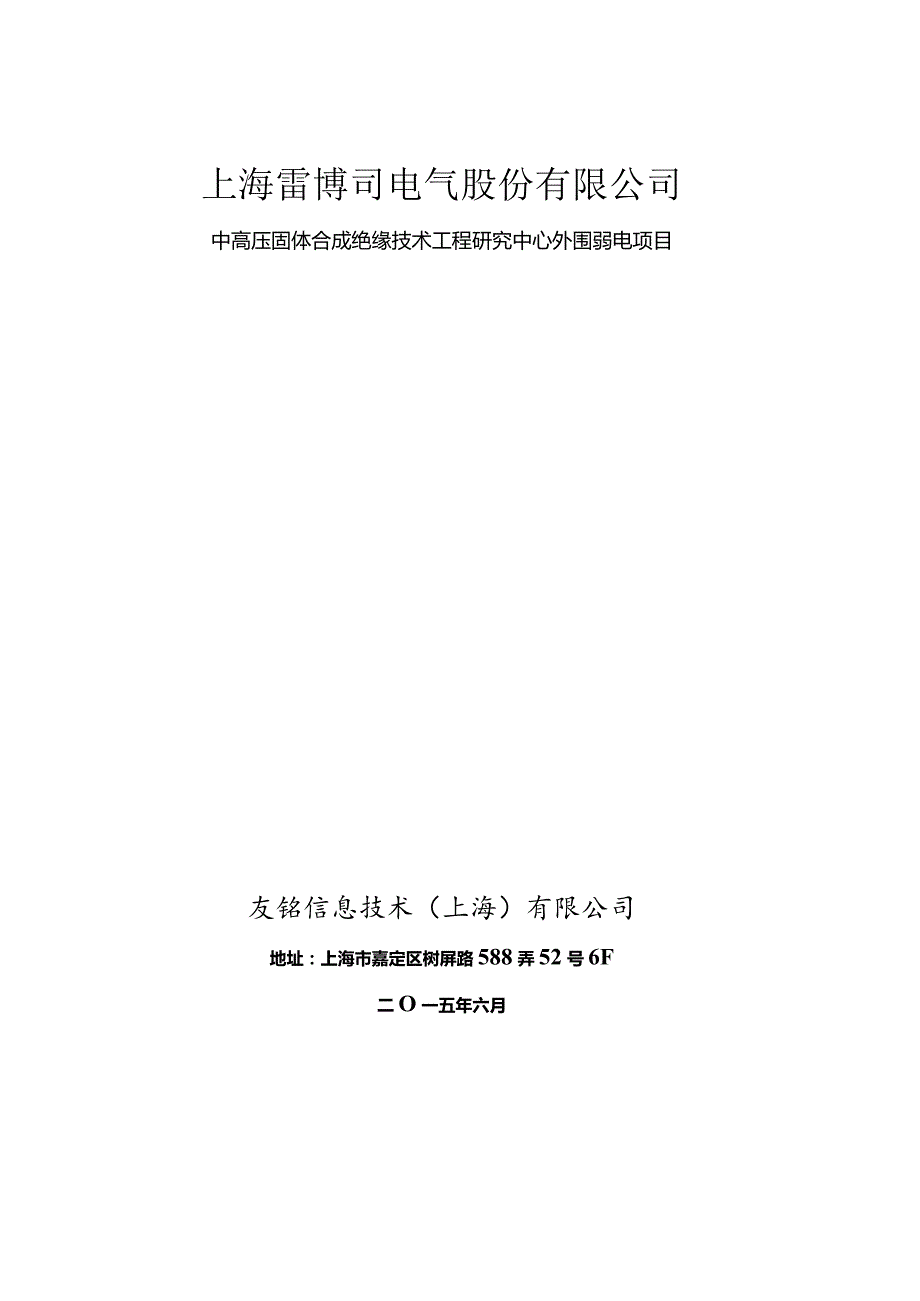 上海雷博司电气股份有限公司

中高压固体合成绝缘技术工程研究中心外围弱电项目

友铭信息技术（上海）有限公司

地址：上海市嘉定区树屏路588弄52号6F

二O一五年六月